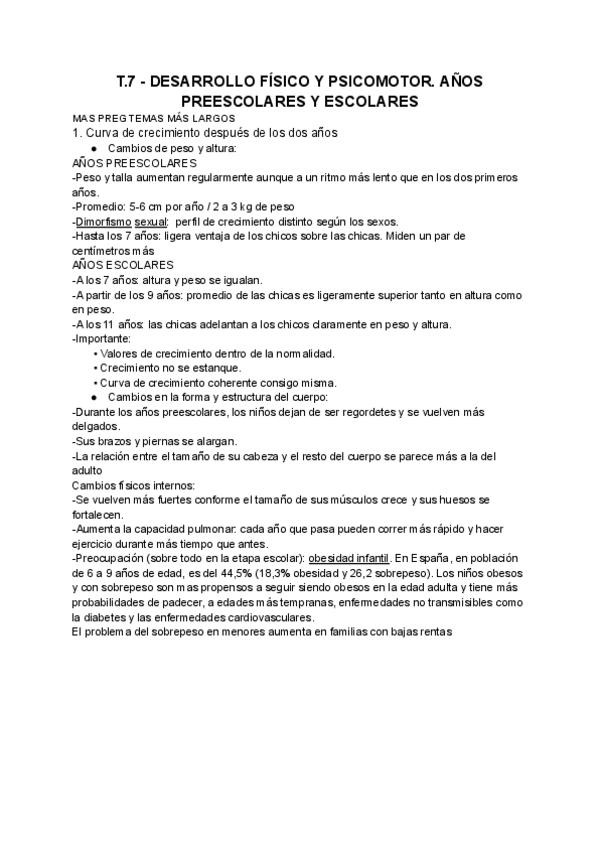 T.7 - DESARROLLO FÍSICO Y PSICOMOTOR. AÑOS PREESCOLARES Y ESCOLARES

MAS PREG TEMAS MÁS LARGOS

1. Curva de crecimiento después de los dos años

● Cambios de peso y altura:

AÑOS PREESCOLARES

-Peso y talla aumentan regularmente aunque a un ritmo más lento que en los dos primeros años.

-Promedio: 5-6 cm por año / 2 a 3 kg de peso

-Dimorfismo sexual: perfil de crecimiento distinto según los sexos.

-Hasta los 7 años: ligera ventaja de los chicos sobre las chicas. Miden un par de centímetros más

AÑOS ESCOLARES

-A los 7 años: altura y peso se igualan.

-A partir de los 9 años: promedio de las chicas es ligeramente superior tanto en altura como en peso.

-A los 11 años: las chicas adelantan a los chicos claramente en peso y altura.

-Importante:

• Valores de crecimiento dentro de la normalidad.

• Crecimiento no se estanque.

• Curva de crecimiento coherente consigo misma.

● Cambios en la forma y estructura del cuerpo:

-Durante los años preescolares, los niños dejan de ser regordetes y se vuelven más delgados.

-Sus brazos y piernas se alargan.

-La relación entre el tamaño de su cabeza y el resto del cuerpo se parece más a la del adulto

Cambios físicos internos:

-Se vuelven más fuertes conforme el tamaño de sus músculos crece y sus huesos se fortalecen.

-Aumenta la capacidad pulmonar: cada año que pasa pueden correr más rápido y hacer ejercicio durante más tiempo que antes.

-Preocupación (sobre todo en la etapa escolar): obesidad infantil. En España, en población de 6 a 9 años de edad, es del 44,5% (18,3% obesidad y 26,2 sobrepeso). Los niños obesos y con sobrepeso son mas propensos a seguir siendo obesos en la edad adulta y tiene más probabilidades de padecer, a edades más tempranas, enfermedades no transmisibles como la diabetes y las enfermedades cardiovasculares.

El problema del sobrepeso en menores aumenta en familias con bajas rentas